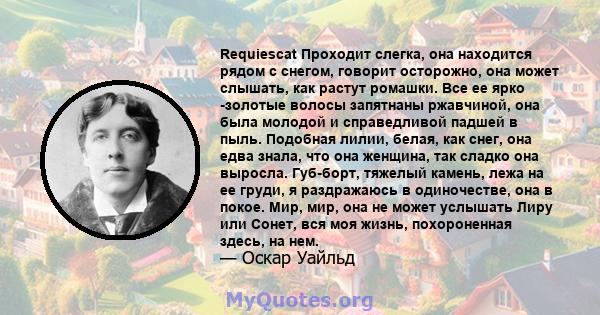 Requiescat Проходит слегка, она находится рядом с снегом, говорит осторожно, она может слышать, как растут ромашки. Все ее ярко -золотые волосы запятнаны ржавчиной, она была молодой и справедливой падшей в пыль. Подобная лилии, белая, как снег, она едва знала, что она женщина, так сладко она выросла. Губ-борт, тяжелый камень, лежа на ее груди, я раздражаюсь в одиночестве, она в покое. Мир, мир, она не может услышать Лиру или Сонет, вся моя жизнь, похороненная здесь, на нем.
— Оскар Уайльд

MyQuotes.org